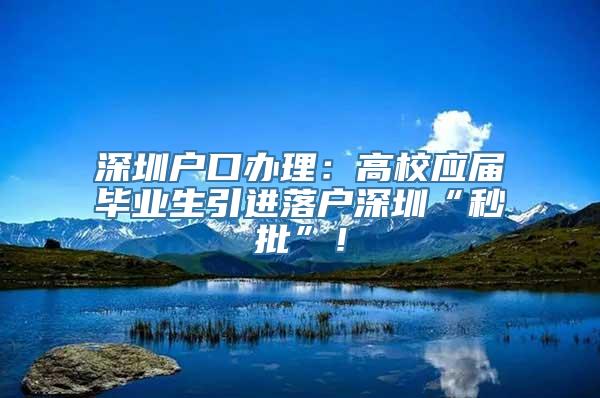 深圳户口办理：高校应届毕业生引进落户深圳“秒批”！